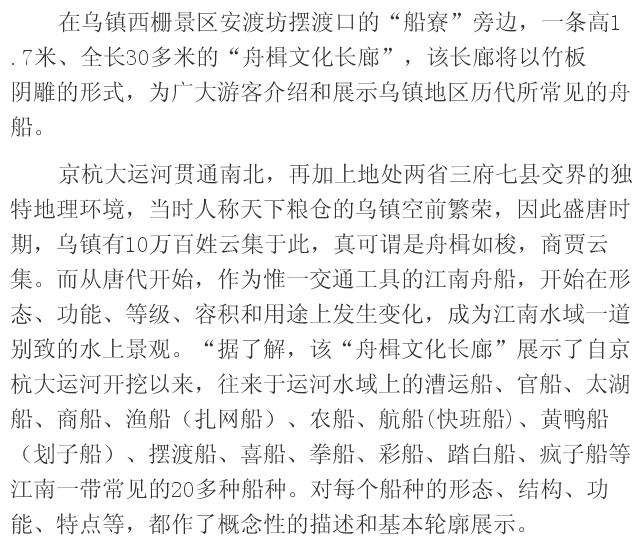 在乌镇西栅景区安渡坊摆渡口的“船寮”旁边，一条高1.7米、全长30多米的“舟楫文化长廊”，该长廊将以竹板阴雕的形式，为广大游客介绍和展示乌镇地区历代所常见的舟船。

京杭大运河贯通南北，再加上地处两省三府七县交界的独特地理环境，当时人称天下粮仓的乌镇空前繁荣，因此盛唐时期，乌镇有10万百姓云集于此，真可谓是舟楫如梭，商贾云集。而从唐代开始，作为惟一交通工具的江南舟船，开始在形态、功能、等级、容积和用途上发生变化，成为江南水域一道别致的水上景观。“据了解，该“舟楫文化长廊”展示了自京杭大运河开挖以来，往来于运河水域上的漕运船、官船、太湖船、商船、渔船（扎网船）、农船、航船(快班船)、黄鸭船（划子船）、摆渡船、喜船、拳船、彩船、踏白船、疯子船等江南一带常见的20多种船种。对每个船种的形态、结构、功能、特点等，都作了概念性的描述和基本轮廓展示。